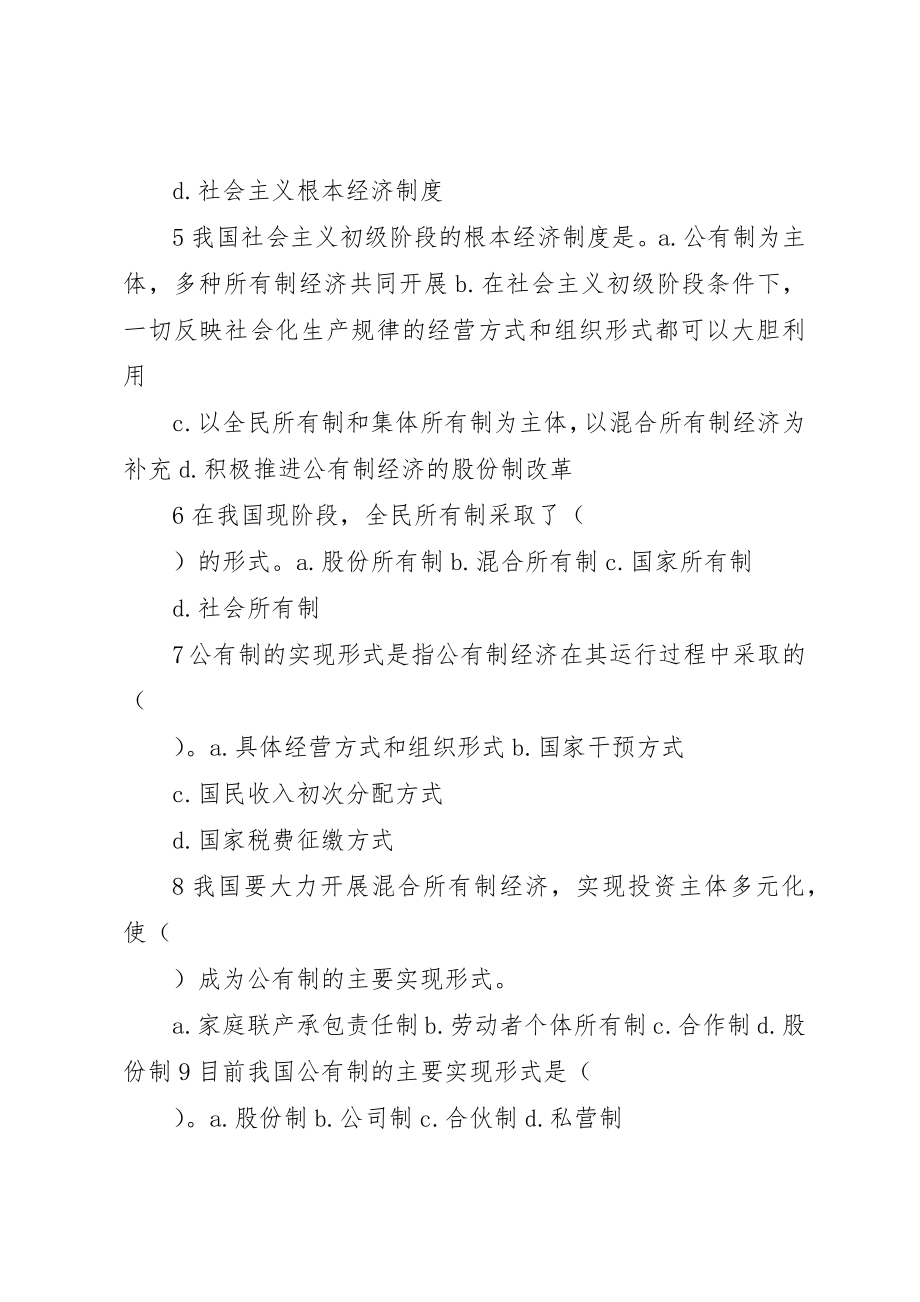 d. 社会主义根本经济制度

5 我国社会主义初级阶段的根本经济制度是。a. 公有制为主体，多种所有制经济共同开展 b. 在社会主义初级阶段条件下，一切反映社会化生产规律的经营方式和组织形式都可以大胆利用

c. 以全民所有制和集体所有制为主体，以混合所有制经济为补充 d. 积极推进公有制经济的股份制改革

6 在我国现阶段，全民所有制采取了（

）的形式。a. 股份所有制 b. 混合所有制 c. 国家所有制

d. 社会所有制

7 公有制的实现形式是指公有制经济在其运行过程中采取的（

）。a. 具体经营方式和组织形式 b. 国家干预方式

c. 国民收入初次分配方式

d. 国家税费征缴方式

8 我国要大力开展混合所有制经济，实现投资主体多元化，使（

）成为公有制的主要实现形式。

a. 家庭联产承包责任制 b. 劳动者个体所有制 c. 合作制 d. 股份制 9 目前我国公有制的主要实现形式是（

）。a. 股份制 b. 公司制 c. 合伙制 d. 私营制